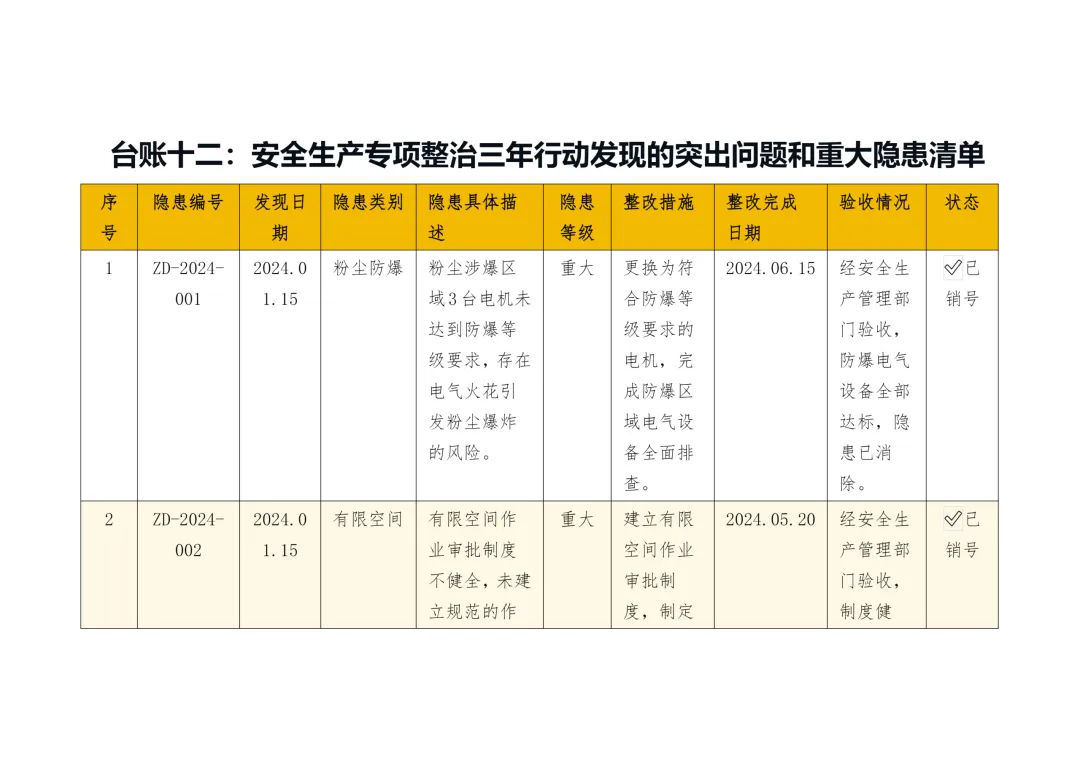 台账十二：安全生产专项整治三年行动发现的突出问题和重大隐患清单

| 序号 | 隐患编号 | 发现日期 | 隐患类别 | 隐患具体描述 | 隐患等级 | 整改措施 | 整改完成日期 | 验收情况 | 状态 |
|---|---|---|---|---|---|---|---|---|---|
| 1 | ZD-2024-001 | 2024.01.15 | 粉尘防爆 | 粉尘涉爆区域3台电机未达到防爆等级要求，存在电气火花引发粉尘爆炸的风险。 | 重大 | 更换为符合防爆等级要求的电机，完成防爆区域电气设备全面排查。 | 2024.06.15 | 经安全生产管理部门验收，防爆电气设备全部达标，隐患已消除。 | ✅已销号 |
| 2 | ZD-2024-002 | 2024.01.15 | 有限空间 | 有限空间作业审批制度不健全，未建立规范的作 | 重大 | 建立有限空间作业审批制度，制定 | 2024.05.20 | 经安全生产管理部门验收，制度健 | ✅已销号 |